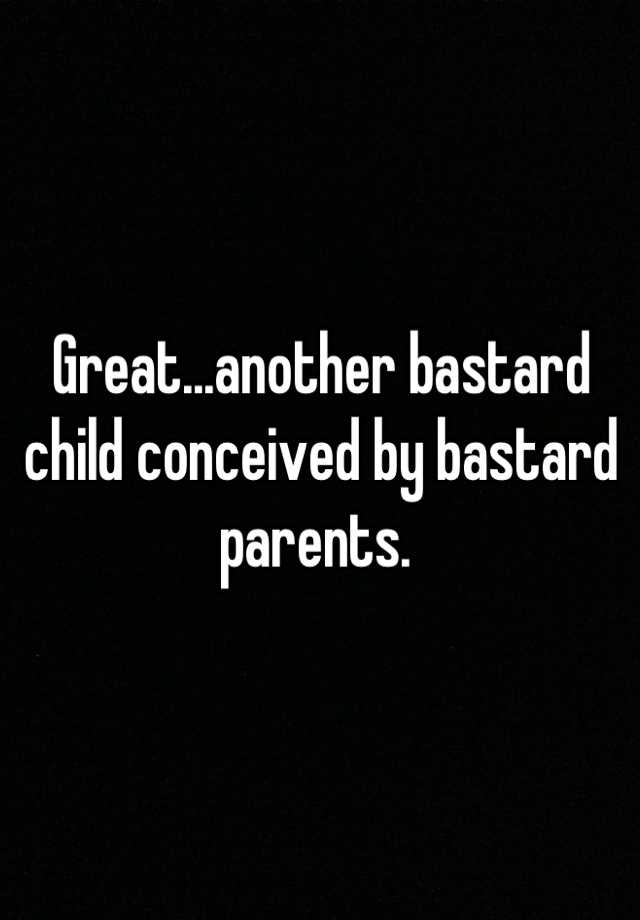 Great...another bastard child conceived by bastard parents.